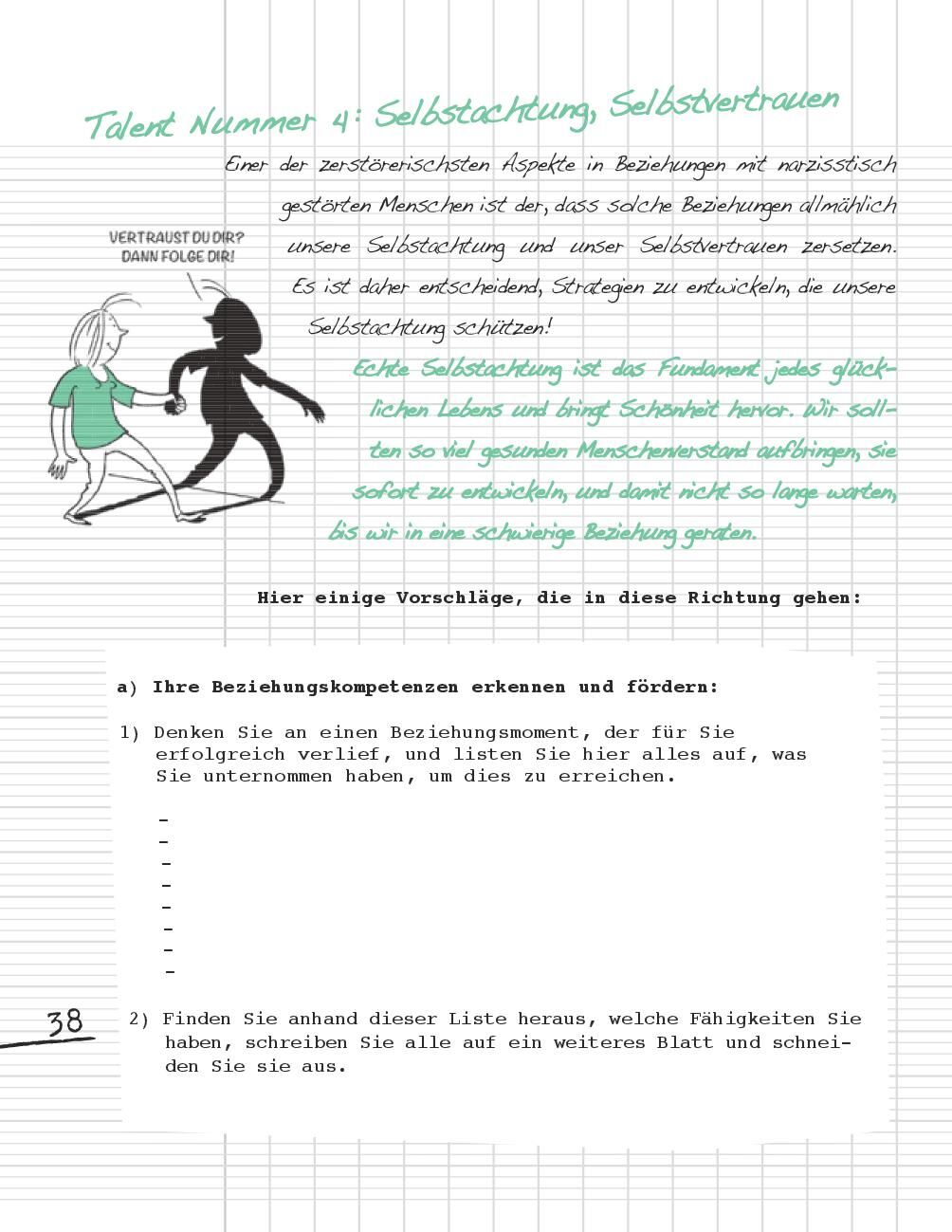 Talent Nummer 4: Selbstachtung, Selbstvertrauen

Einer der zerstörerischsten Aspekte in Beziehungen mit narzisstisch gestörten Menschen ist der, dass solche Beziehungen allmählich unsere Selbstachtung und unser Selbstvertrauen zersetzen. Es ist daher entscheidend, Strategien zu entwickeln, die unsere Selbstachtung schützen!

VERTRAUST DU DIR? DANN FOLGE DIR!

Echte Selbstachtung ist das Fundament jedes glücklichen Lebens und bringt Schönheit hervor. Wir sollten so viel gesunden Menschenverstand aufbringen, sie sofort zu entwickeln, und damit nicht so lange warten, bis wir in eine schwierige Beziehung geraten.

Hier einige Vorschläge, die in diese Richtung gehen:

a) Ihre Beziehungskompetenzen erkennen und fördern:

1) Denken Sie an einen Beziehungsmoment, der für Sie erfolgreich verlief, und listen Sie hier alles auf, was Sie unternommen haben, um dies zu erreichen.

-
-
-
-
-
-
-
-

38

2) Finden Sie anhand dieser Liste heraus, welche Fähigkeiten Sie haben, schreiben Sie alle auf ein weiteres Blatt und schneiden Sie sie aus.